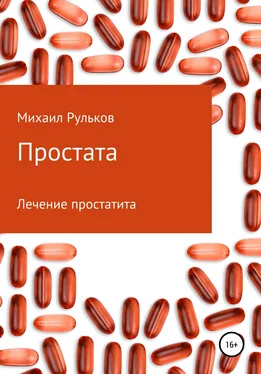 Михаил Рульков

Простата

Лечение простатита

16+